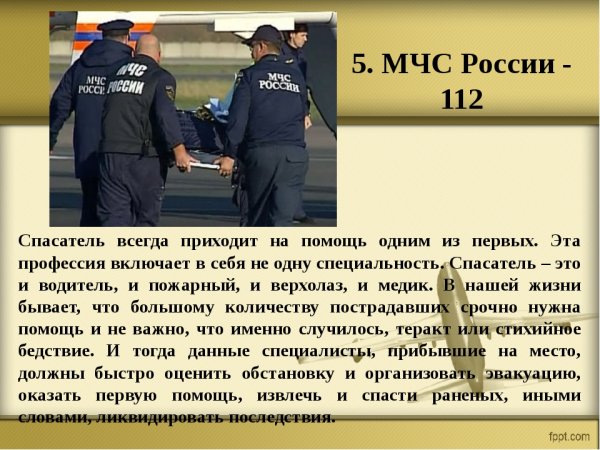 МЧС РОССИИ

МЧС РОССИИ

МЧС РОССИИ

5. МЧС России - 112

Спасатель всегда приходит на помощь одним из первых. Эта профессия включает в себя не одну специальность. Спасатель – это и водитель, и пожарный, и верхолаз, и медик. В нашей жизни бывает, что большому количеству пострадавших срочно нужна помощь и не важно, что именно случилось, теракт или стихийное бедствие. И тогда данные специалисты, прибывшие на место, должны быстро оценить обстановку и организовать эвакуацию, оказать первую помощь, извлечь и спасти раненых, иными словами, ликвидировать последствия.

fppt.com